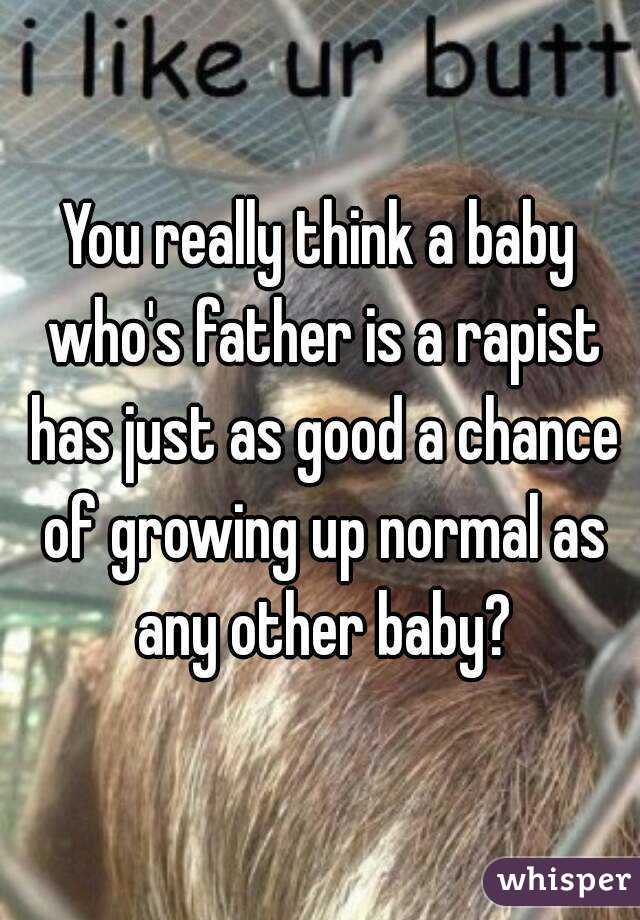 i like ur butt

You really think a baby who's father is a rapist has just as good a chance of growing up normal as any other baby?

whisper